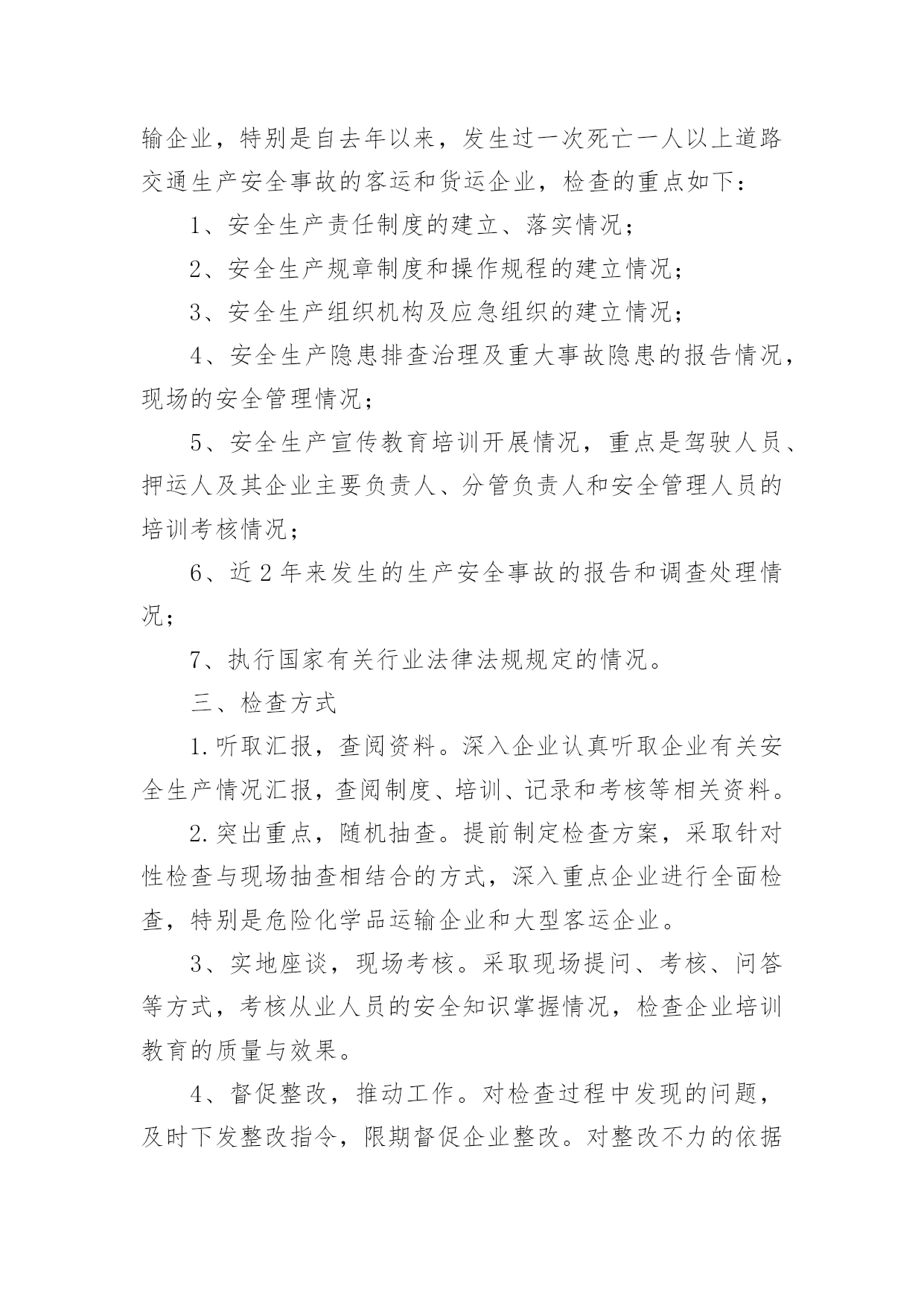 输企业，特别是自去年以来，发生过一次死亡一人以上道路交通生产安全事故的客运和货运企业，检查的重点如下：

1、安全生产责任制度的建立、落实情况；

2、安全生产规章制度和操作规程的建立情况；

3、安全生产组织机构及应急组织的建立情况；

4、安全生产隐患排查治理及重大事故隐患的报告情况，现场的安全管理情况；

5、安全生产宣传教育培训开展情况，重点是驾驶人员、押运人及其企业主要负责人、分管负责人和安全管理人员的培训考核情况；

6、近2年来发生的生产安全事故的报告和调查处理情况；

7、执行国家有关行业法律法规规定的情况。

三、检查方式

1.听取汇报，查阅资料。深入企业认真听取企业有关安全生产情况汇报，查阅制度、培训、记录和考核等相关资料。

2.突出重点，随机抽查。提前制定检查方案，采取针对性检查与现场抽查相结合的方式，深入重点企业进行全面检查，特别是危险化学品运输企业和大型客运企业。

3、实地座谈，现场考核。采取现场提问、考核、问答等方式，考核从业人员的安全知识掌握情况，检查企业培训教育的质量与效果。

4、督促整改，推动工作。对检查过程中发现的问题，及时下发整改指令，限期督促企业整改。对整改不力的依据